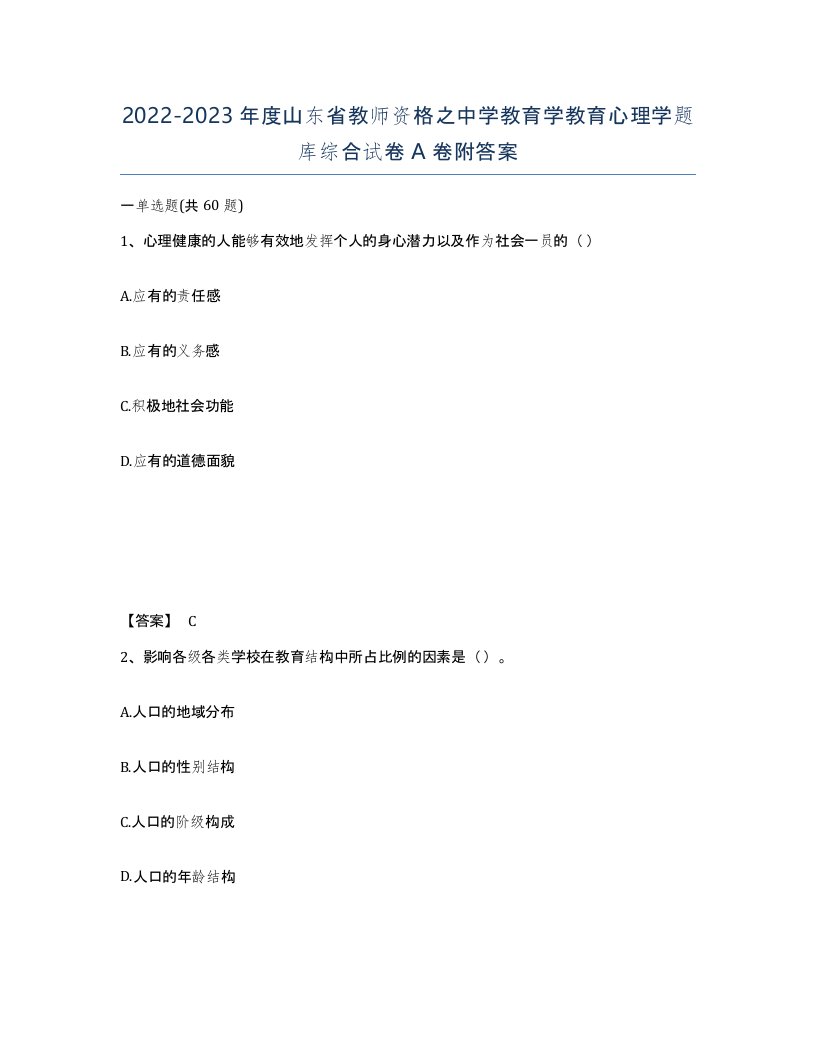 2022-2023年度山东省教师资格之中学教育学教育心理学题库综合试卷A卷附答案

一单选题(共60题)

1、心理健康的人能够有效地发挥个人的身心潜力以及作为社会一员的（）

A.应有的责任感

B.应有的义务感

C.积极地社会功能

D.应有的道德面貌

【答案】 C

2、影响各级各类学校在教育结构中所占比例的因素是（）。

A.人口的地域分布

B.人口的性别结构

C.人口的阶级构成

D.人口的年龄结构